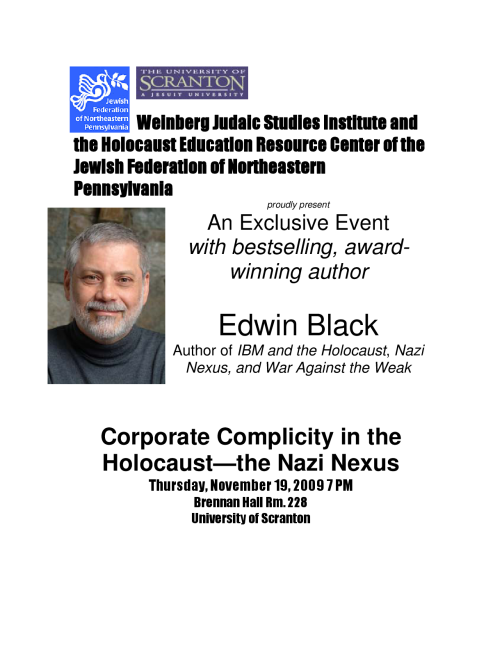 Jewish Federation of Northeastern Pennsylvania

THE UNIVERSITY OF SCRANTON
A JESUIT UNIVERSITY

Weinberg Judaic Studies Institute and the Holocaust Education Resource Center of the Jewish Federation of Northeastern Pennsylvania

proudly present

An Exclusive Event
with bestselling, award-winning author

Edwin Black

Author of IBM and the Holocaust, Nazi Nexus, and War Against the Weak

Corporate Complicity in the Holocaust—the Nazi Nexus

Thursday, November 19, 2009 7 PM
Brennan Hall Rm. 228
University of Scranton